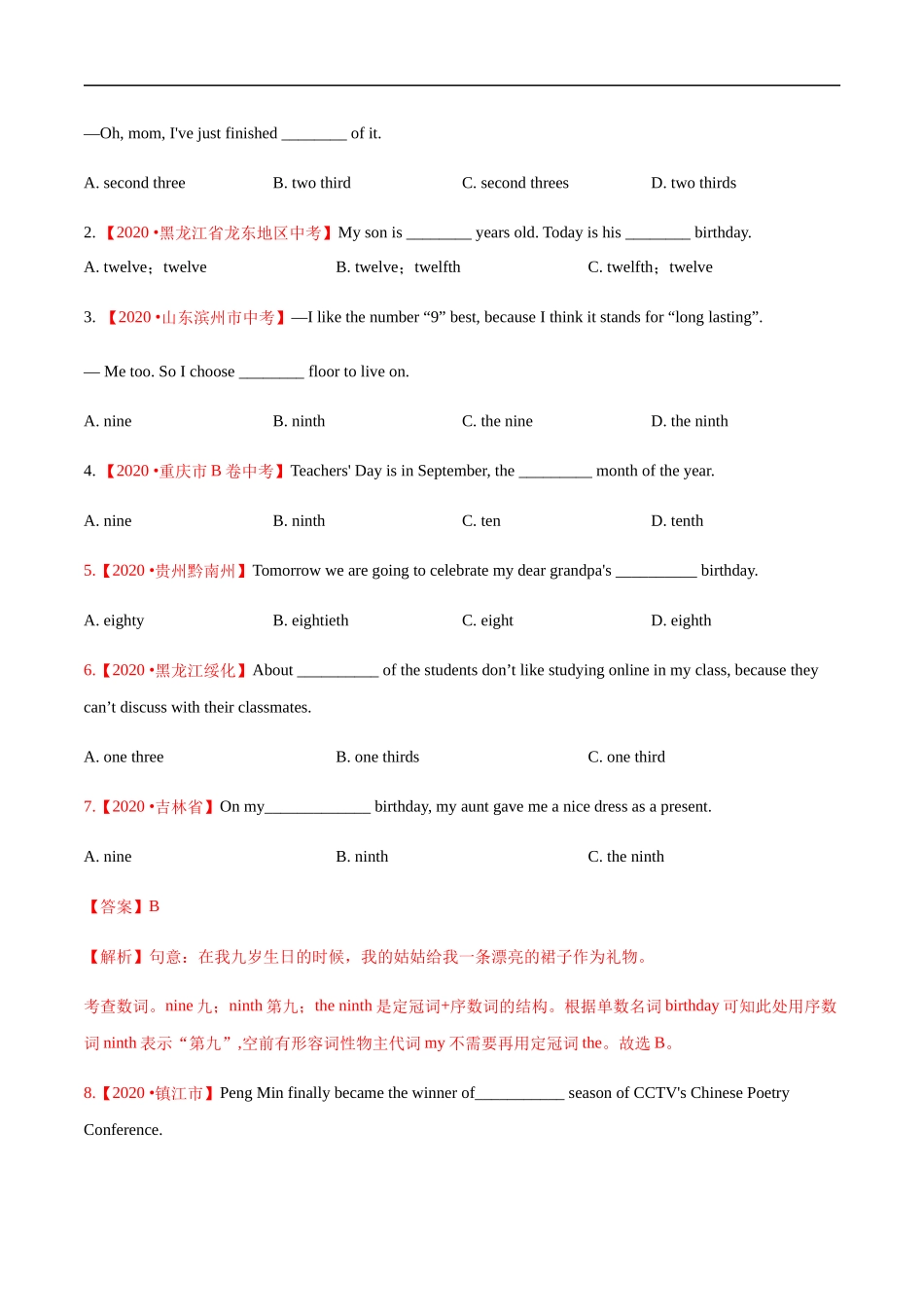 —Oh, mom, I've just finished ________ of it.

A. second three B. two third C. second threes D. two thirds

2. 【2020 •黑龙江省龙东地区中考】My son is ________ years old. Today is his ________ birthday.

A. twelve；twelve B. twelve；twelfth C. twelfth；twelve

3. 【2020 •山东滨州市中考】—I like the number “9” best, because I think it stands for “long lasting”.

— Me too. So I choose ________ floor to live on.

A. nine B. ninth C. the nine D. the ninth

4. 【2020 •重庆市 B 卷中考】Teachers' Day is in September, the _________ month of the year.

A. nine B. ninth C. ten D. tenth

5.【2020 •贵州黔南州】Tomorrow we are going to celebrate my dear grandpa's __________ birthday.

A. eighty B. eightieth C. eight D. eighth

6.【2020 •黑龙江绥化】About __________ of the students don’t like studying online in my class, because they can’t discuss with their classmates.

A. one three B. one thirds C. one third

7.【2020 •吉林省】On my_____________ birthday, my aunt gave me a nice dress as a present.

A. nine B. ninth C. the ninth

【答案】B

【解析】句意：在我九岁生日的时候，我的姑姑给我一条漂亮的裙子作为礼物。

考查数词。nine 九；ninth 第九；the ninth 是定冠词+序数词的结构。根据单数名词 birthday 可知此处用序数词 ninth 表示“第九”,空前有形容词性物主代词 my 不需要再用定冠词 the。故选 B。

8.【2020 •镇江市】Peng Min finally became the winner of___________ season of CCTV's Chinese Poetry Conference.